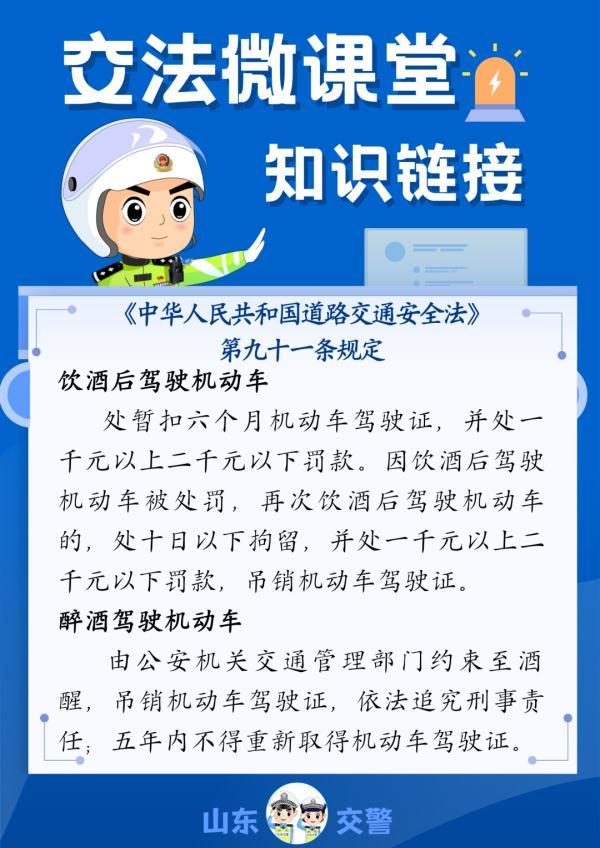 交法微课堂

知识链接

《中华人民共和国道路交通安全法》
第九十一条规定

饮酒后驾驶机动车

处暂扣六个月机动车驾驶证，并处一千元以上二千元以下罚款。因饮酒后驾驶机动车被处罚，再次饮酒后驾驶机动车的，处十日以下拘留，并处一千元以上二千元以下罚款，吊销机动车驾驶证。

醉酒驾驶机动车

由公安机关交通管理部门约束至酒醒，吊销机动车驾驶证，依法追究刑事责任；五年内不得重新取得机动车驾驶证。

山东 交警